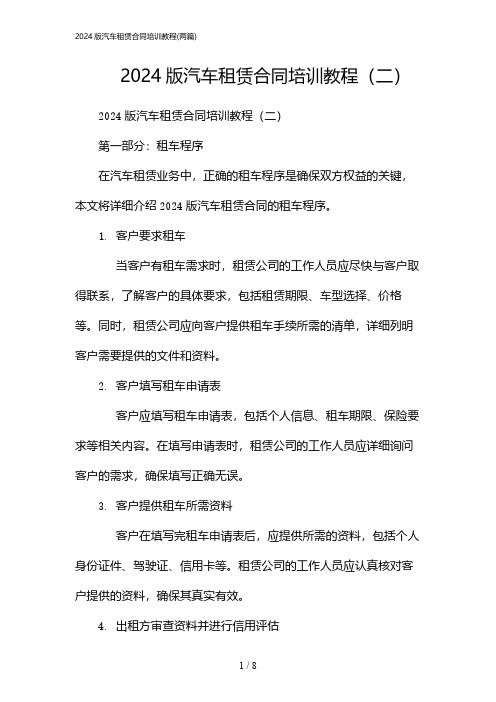 2024版汽车租赁合同培训教程(两篇)

2024版汽车租赁合同培训教程（二）

2024版汽车租赁合同培训教程（二）

第一部分：租车程序

在汽车租赁业务中，正确的租车程序是确保双方权益的关键，本文将详细介绍2024版汽车租赁合同的租车程序。

1. 客户要求租车

当客户有租车需求时，租赁公司的工作人员应尽快与客户取得联系，了解客户的具体要求，包括租赁期限、车型选择、价格等。同时，租赁公司应向客户提供租车手续所需的清单，详细列明客户需要提供的文件和资料。

2. 客户填写租车申请表

客户应填写租车申请表，包括个人信息、租车期限、保险要求等相关内容。在填写申请表时，租赁公司的工作人员应详细询问客户的需求，确保填写正确无误。

3. 客户提供租车所需资料

客户在填写完租车申请表后，应提供所需的资料，包括个人身份证件、驾驶证、信用卡等。租赁公司的工作人员应认真核对客户提供的资料，确保其真实有效。

4. 出租方审查资料并进行信用评估

1 / 8